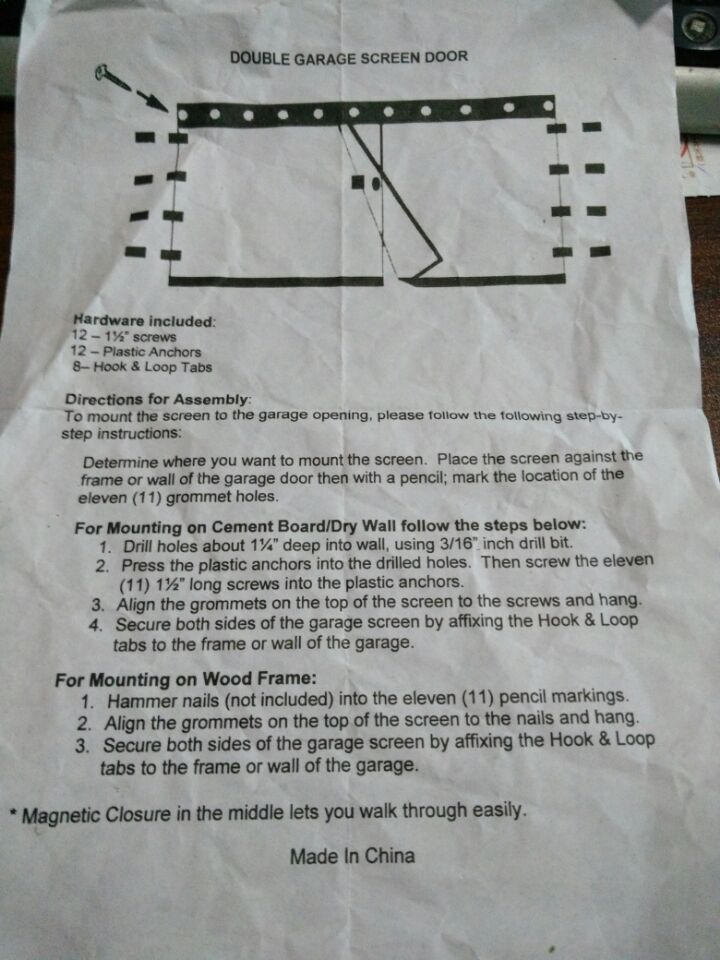 DOUBLE GARAGE SCREEN DOOR

Hardware included:
12 – 1½" screws
12 – Plastic Anchors
8– Hook & Loop Tabs

Directions for Assembly:
To mount the screen to the garage opening, please follow the following step-by-step instructions:

Determine where you want to mount the screen. Place the screen against the frame or wall of the garage door then with a pencil; mark the location of the eleven (11) grommet holes.

For Mounting on Cement Board/Dry Wall follow the steps below:
1. Drill holes about 1¼" deep into wall, using 3/16" inch drill bit.
2. Press the plastic anchors into the drilled holes. Then screw the eleven (11) 1½" long screws into the plastic anchors.
3. Align the grommets on the top of the screen to the screws and hang.
4. Secure both sides of the garage screen by affixing the Hook & Loop tabs to the frame or wall of the garage.

For Mounting on Wood Frame:
1. Hammer nails (not included) into the eleven (11) pencil markings.
2. Align the grommets on the top of the screen to the nails and hang.
3. Secure both sides of the garage screen by affixing the Hook & Loop tabs to the frame or wall of the garage.

* Magnetic Closure in the middle lets you walk through easily.

Made In China